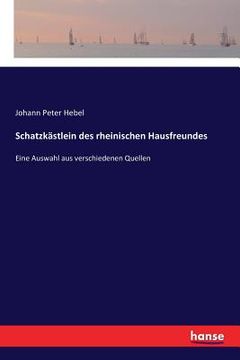 Johann Peter Hebel

Schatzkästlein des rheinischen Hausfreundes

Eine Auswahl aus verschiedenen Quellen

hanse